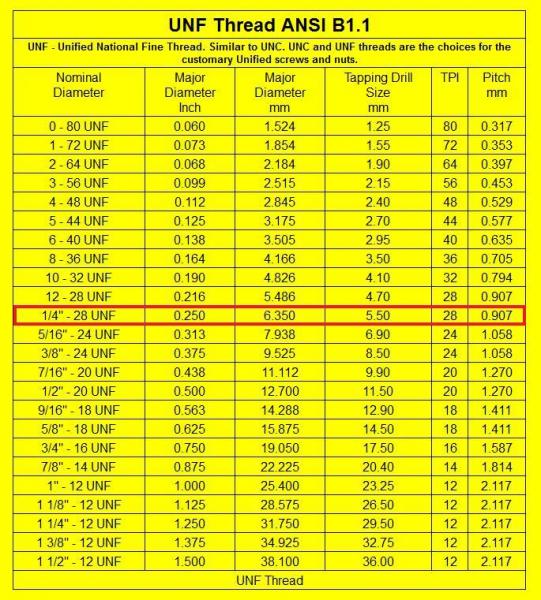 UNF Thread ANSI B1.1

UNF - Unified National Fine Thread. Similar to UNC. UNC and UNF threads are the choices for the customary Unified screws and nuts.

| Nominal Diameter | Major Diameter Inch | Major Diameter mm | Tapping Drill Size mm | TPI | Pitch mm |
|---|---|---|---|---|---|
| 0 - 80 UNF | 0.060 | 1.524 | 1.25 | 80 | 0.317 |
| 1 - 72 UNF | 0.073 | 1.854 | 1.55 | 72 | 0.353 |
| 2 - 64 UNF | 0.068 | 2.184 | 1.90 | 64 | 0.397 |
| 3 - 56 UNF | 0.099 | 2.515 | 2.15 | 56 | 0.453 |
| 4 - 48 UNF | 0.112 | 2.845 | 2.40 | 48 | 0.529 |
| 5 - 44 UNF | 0.125 | 3.175 | 2.70 | 44 | 0.577 |
| 6 - 40 UNF | 0.138 | 3.505 | 2.95 | 40 | 0.635 |
| 8 - 36 UNF | 0.164 | 4.166 | 3.50 | 36 | 0.705 |
| 10 - 32 UNF | 0.190 | 4.826 | 4.10 | 32 | 0.794 |
| 12 - 28 UNF | 0.216 | 5.486 | 4.70 | 28 | 0.907 |
| 1/4" - 28 UNF | 0.250 | 6.350 | 5.50 | 28 | 0.907 |
| 5/16" - 24 UNF | 0.313 | 7.938 | 6.90 | 24 | 1.058 |
| 3/8" - 24 UNF | 0.375 | 9.525 | 8.50 | 24 | 1.058 |
| 7/16" - 20 UNF | 0.438 | 11.112 | 9.90 | 20 | 1.270 |
| 1/2" - 20 UNF | 0.500 | 12.700 | 11.50 | 20 | 1.270 |
| 9/16" - 18 UNF | 0.563 | 14.288 | 12.90 | 18 | 1.411 |
| 5/8" - 18 UNF | 0.625 | 15.875 | 14.50 | 18 | 1.411 |
| 3/4" - 16 UNF | 0.750 | 19.050 | 17.50 | 16 | 1.587 |
| 7/8" - 14 UNF | 0.875 | 22.225 | 20.40 | 14 | 1.814 |
| 1" - 12 UNF | 1.000 | 25.400 | 23.25 | 12 | 2.117 |
| 1 1/8" - 12 UNF | 1.125 | 28.575 | 26.50 | 12 | 2.117 |
| 1 1/4" - 12 UNF | 1.250 | 31.750 | 29.50 | 12 | 2.117 |
| 1 3/8" - 12 UNF | 1.375 | 34.925 | 32.75 | 12 | 2.117 |
| 1 1/2" - 12 UNF | 1.500 | 38.100 | 36.00 | 12 | 2.117 |

UNF Thread